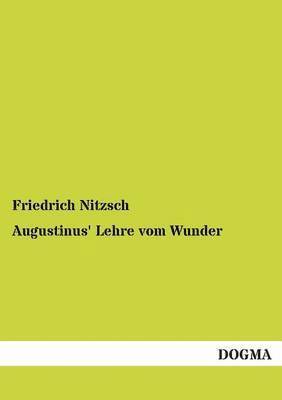 Friedrich Nitzsch

Augustinus' Lehre vom Wunder

DOGMA